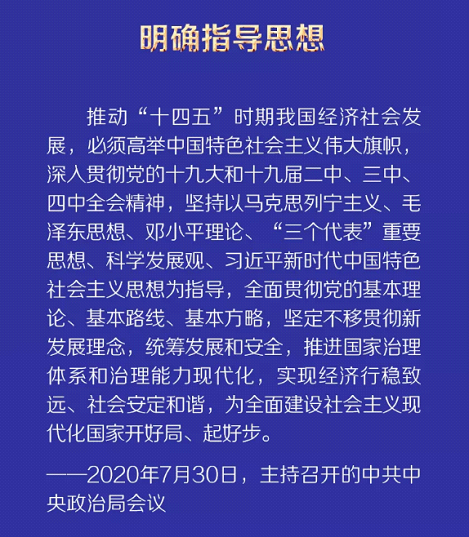 明确指导思想

推动“十四五”时期我国经济社会发展，必须高举中国特色社会主义伟大旗帜，深入贯彻党的十九大和十九届二中、三中、四中全会精神，坚持以马克思列宁主义、毛泽东思想、邓小平理论、“三个代表”重要思想、科学发展观、习近平新时代中国特色社会主义思想为指导，全面贯彻党的基本理论、基本路线、基本方略，坚定不移贯彻新发展理念，统筹发展和安全，推进国家治理体系和治理能力现代化，实现经济行稳致远、社会安定和谐，为全面建设社会主义现代化国家开好局、起好步。

——2020年7月30日，主持召开的中共中央政治局会议